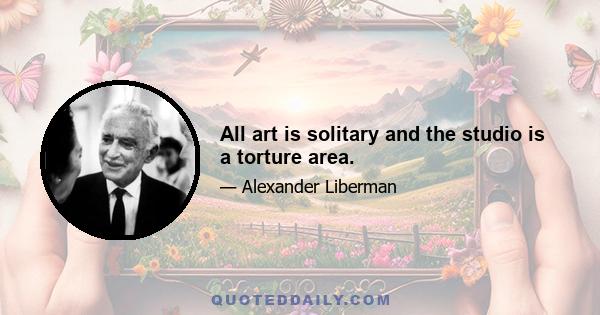 All art is solitary and the studio is a torture area.

— Alexander Liberman

QUOTEDDAILY.COM